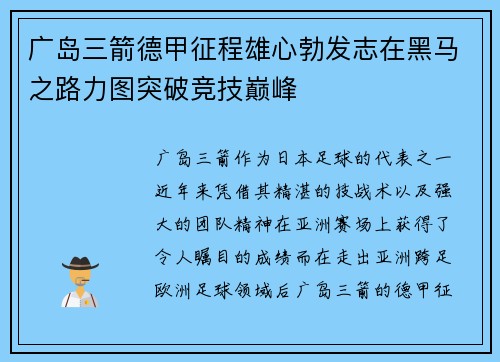 广岛三箭德甲征程雄心勃发志在黑马之路力图突破竞技巅峰

广岛三箭作为日本足球的代表之一近年来凭借其精湛的技战术以及强大的团队精神在亚洲赛场上获得了令人瞩目的成绩而在走出亚洲跨足欧洲足球领域后广岛三箭的德甲征